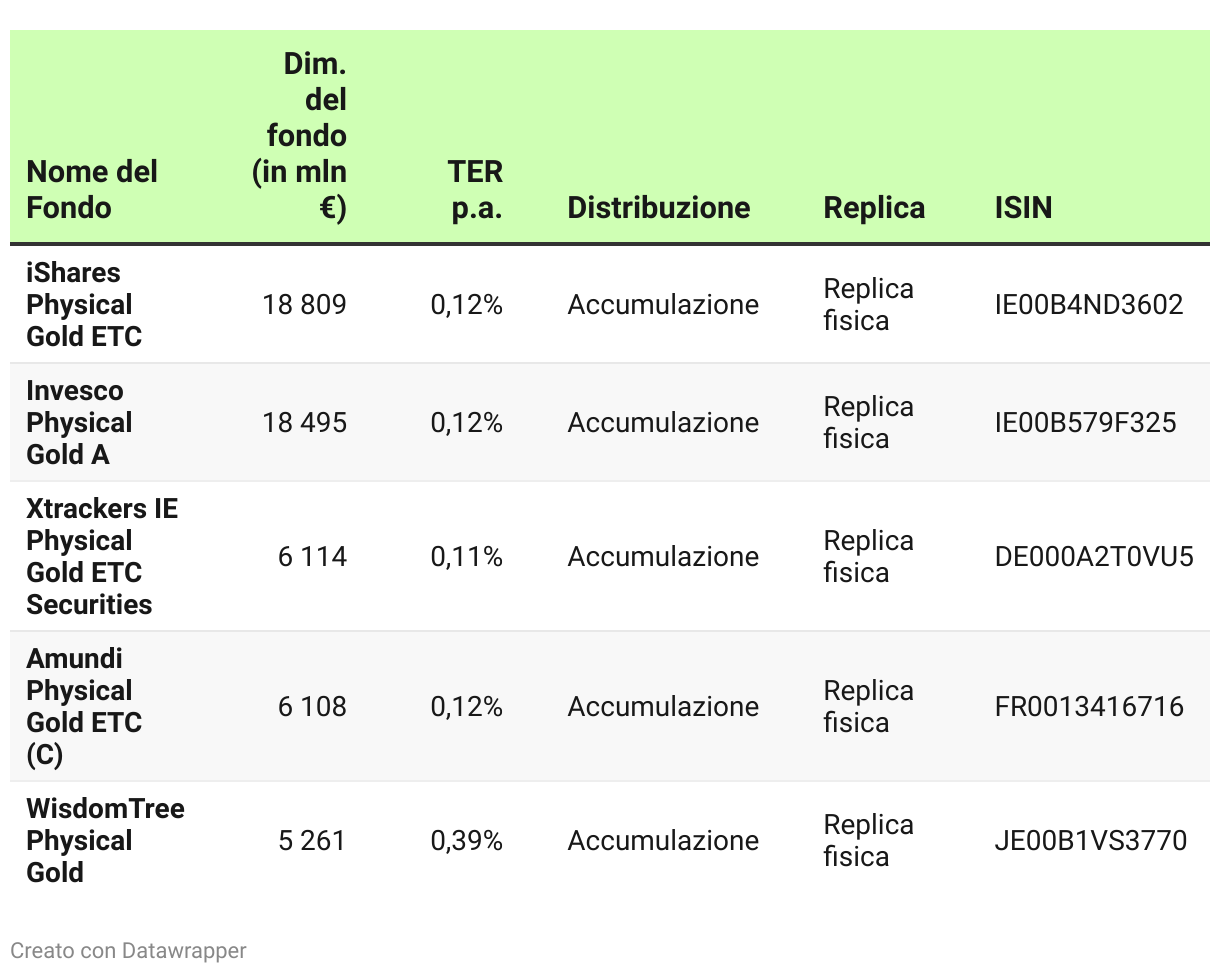 | Nome del Fondo | Dim. del fondo (in mln €) | TER p.a. | Distribuzione | Replica | ISIN |
|---|---|---|---|---|---|
| iShares Physical Gold ETC | 18 809 | 0,12% | Accumulazione | Replica fisica | IE00B4ND3602 |
| Invesco Physical Gold A | 18 495 | 0,12% | Accumulazione | Replica fisica | IE00B579F325 |
| Xtrackers IE Physical Gold ETC Securities | 6 114 | 0,11% | Accumulazione | Replica fisica | DE000A2T0VU5 |
| Amundi Physical Gold ETC (C) | 6 108 | 0,12% | Accumulazione | Replica fisica | FR0013416716 |
| WisdomTree Physical Gold | 5 261 | 0,39% | Accumulazione | Replica fisica | JE00B1VS3770 |

Creato con Datawrapper